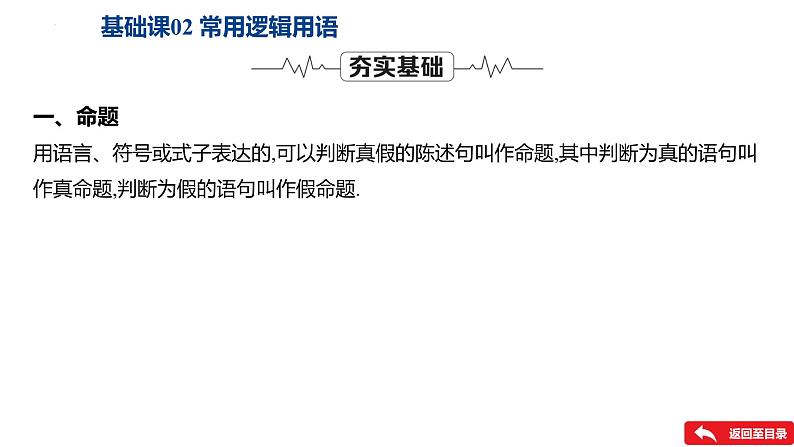 基础课02 常用逻辑用语

夯实基础

一、命题

用语言、符号或式子表达的,可以判断真假的陈述句叫作命题,其中判断为真的语句叫作真命题,判断为假的语句叫作假命题.

返回至目录